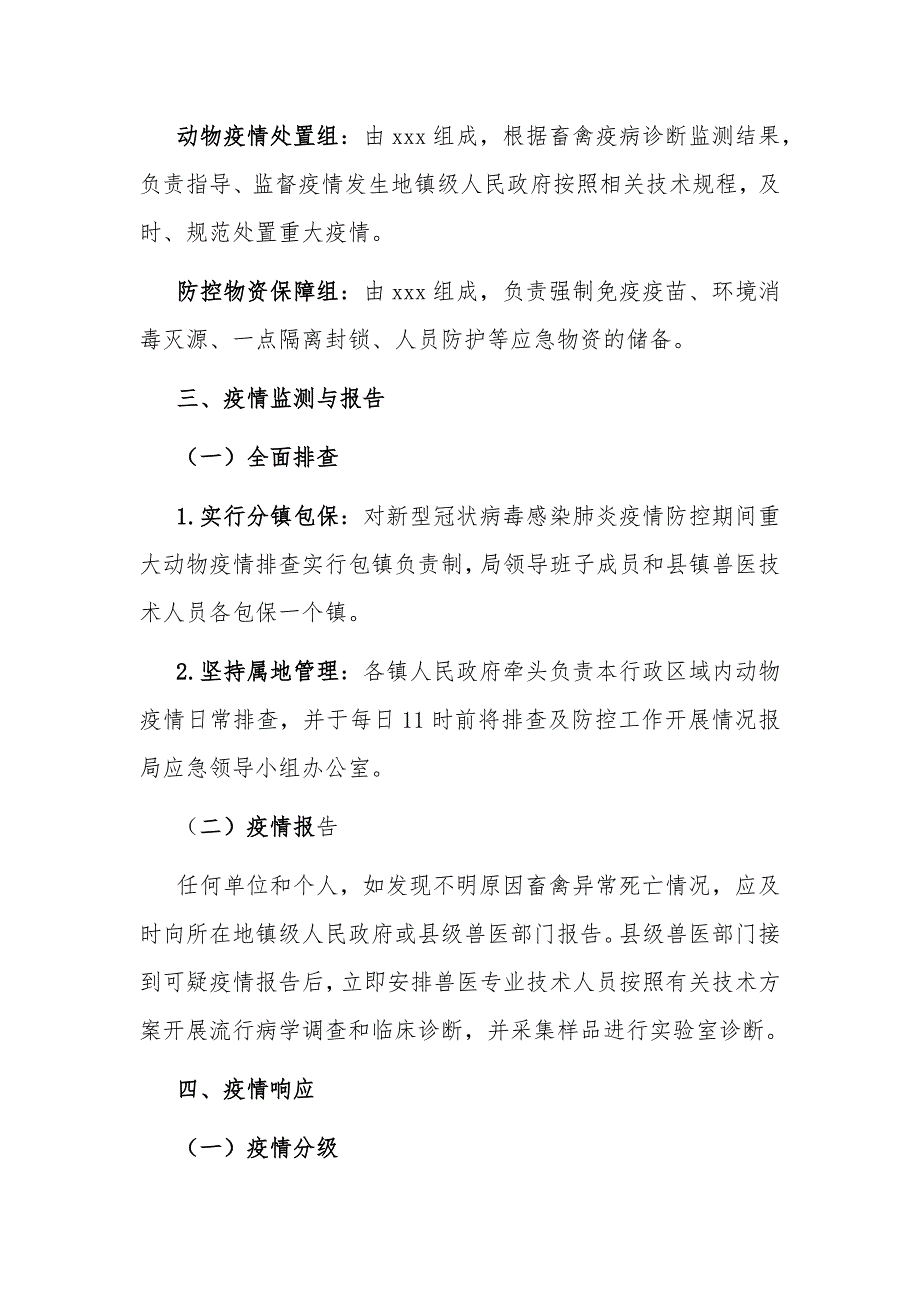 动物疫情处置组：由 xxx 组成，根据畜禽疫病诊断监测结果，负责指导、监督疫情发生地镇级人民政府按照相关技术规程，及时、规范处置重大疫情。

防控物资保障组：由 xxx 组成，负责强制免疫疫苗、环境消毒灭源、一点隔离封锁、人员防护等应急物资的储备。

三、疫情监测与报告

（一）全面排查

1.实行分镇包保：对新型冠状病毒感染肺炎疫情防控期间重大动物疫情排查实行包镇负责制，局领导班子成员和县镇兽医技术人员各包保一个镇。

2.坚持属地管理：各镇人民政府牵头负责本行政区域内动物疫情日常排查，并于每日 11 时前将排查及防控工作开展情况报局应急领导小组办公室。

（二）疫情报告

任何单位和个人，如发现不明原因畜禽异常死亡情况，应及时向所在地镇级人民政府或县级兽医部门报告。县级兽医部门接到可疑疫情报告后，立即安排兽医专业技术人员按照有关技术方案开展流行病学调查和临床诊断，并采集样品进行实验室诊断。

四、疫情响应

（一）疫情分级